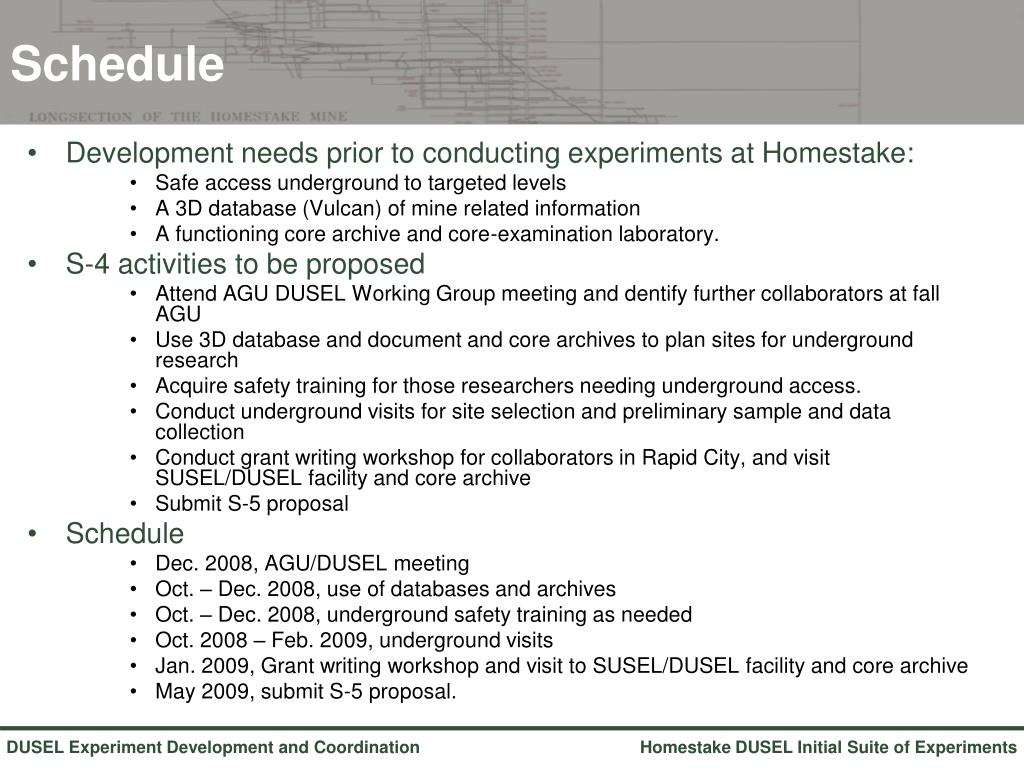 Schedule

LONGSECTION OF THE HOMESTAKE MINE

• Development needs prior to conducting experiments at Homestake:
  • Safe access underground to targeted levels
  • A 3D database (Vulcan) of mine related information
  • A functioning core archive and core-examination laboratory.
• S-4 activities to be proposed
  • Attend AGU DUSEL Working Group meeting and dentify further collaborators at fall AGU
  • Use 3D database and document and core archives to plan sites for underground research
  • Acquire safety training for those researchers needing underground access.
  • Conduct underground visits for site selection and preliminary sample and data collection
  • Conduct grant writing workshop for collaborators in Rapid City, and visit SUSEL/DUSEL facility and core archive
  • Submit S-5 proposal
• Schedule
  • Dec. 2008, AGU/DUSEL meeting
  • Oct. – Dec. 2008, use of databases and archives
  • Oct. – Dec. 2008, underground safety training as needed
  • Oct. 2008 – Feb. 2009, underground visits
  • Jan. 2009, Grant writing workshop and visit to SUSEL/DUSEL facility and core archive
  • May 2009, submit S-5 proposal.

DUSEL Experiment Development and Coordination

Homestake DUSEL Initial Suite of Experiments